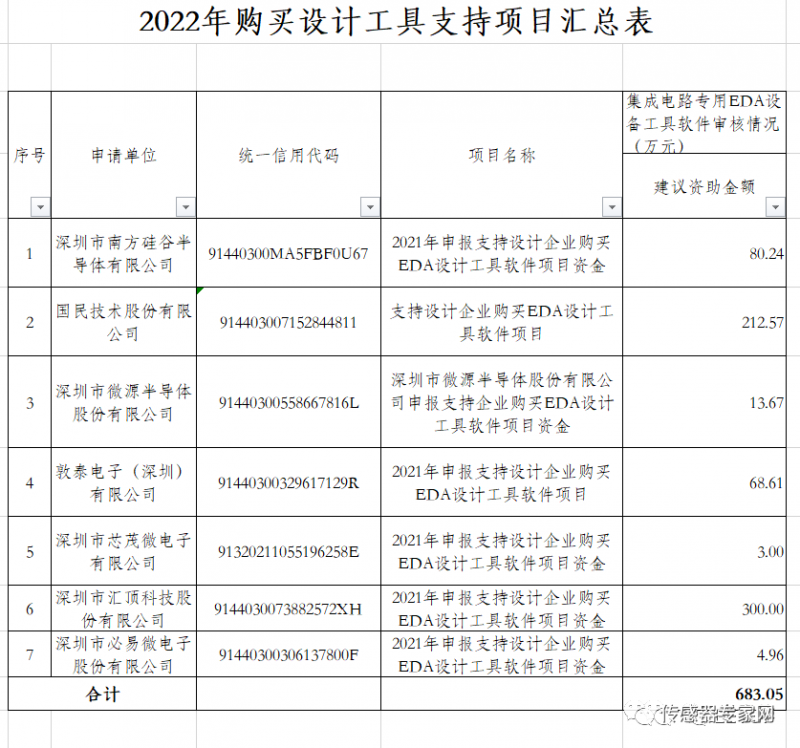 2022年购买设计工具支持项目汇总表

| 序号 | 申请单位 | 统一信用代码 | 项目名称 | 集成电路专用EDA设备工具软件审核情况（万元） 建议资助金额 |
|---|---|---|---|---|
| 1 | 深圳市南方硅谷半导体有限公司 | 91440300MA5FBF0U67 | 2021年申报支持设计企业购买EDA设计工具软件项目资金 | 80.24 |
| 2 | 国民技术股份有限公司 | 914403007152844811 | 支持设计企业购买EDA设计工具软件项目 | 212.57 |
| 3 | 深圳市微源半导体股份有限公司 | 91440300558667816L | 深圳市微源半导体股份有限公司申报支持企业购买EDA设计工具软件项目资金 | 13.67 |
| 4 | 敦泰电子（深圳）有限公司 | 91440300329617129R | 2021年申报支持设计企业购买EDA设计工具软件项目 | 68.61 |
| 5 | 深圳市芯茂微电子有限公司 | 91320211055196258E | 2021年申报支持设计企业购买EDA设计工具软件项目资金 | 3.00 |
| 6 | 深圳市汇顶科技股份有限公司 | 9144030073882572XH | 2021年申报支持设计企业购买EDA设计工具软件项目资金 | 300.00 |
| 7 | 深圳市必易微电子股份有限公司 | 91440300306137800F | 2021年申报支持设计企业购买EDA设计工具软件项目资金 | 4.96 |
| 合计 | | | | 683.05 |

传感器专家网